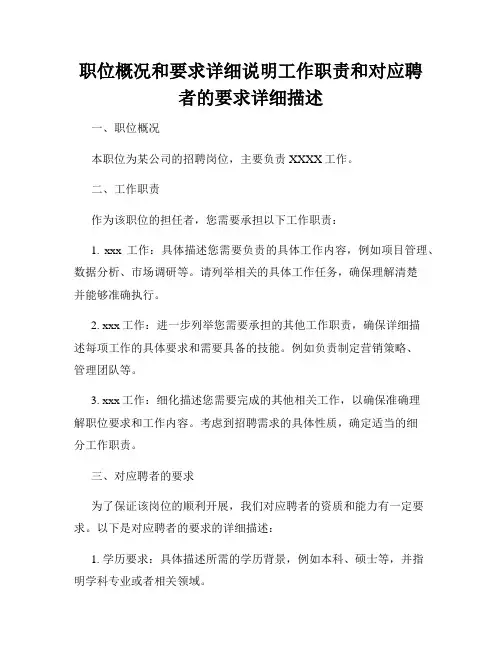 职位概况和要求详细说明工作职责和对应聘者的要求详细描述

一、职位概况

本职位为某公司的招聘岗位，主要负责 XXXX 工作。

二、工作职责

作为该职位的担任者，您需要承担以下工作职责：

1. xxx 工作：具体描述您需要负责的具体工作内容，例如项目管理、数据分析、市场调研等。请列举相关的具体工作任务，确保理解清楚并能够准确执行。

2. xxx 工作：进一步列举您需要承担的其他工作职责，确保详细描述每项工作的具体要求和需要具备的技能。例如负责制定营销策略、管理团队等。

3. xxx 工作：细化描述您需要完成的其他相关工作，以确保准确理解职位要求和工作内容。考虑到招聘需求的具体性质，确定适当的细分工作职责。

三、对应聘者的要求

为了保证该岗位的顺利开展，我们对应聘者的资质和能力有一定要求。以下是对应聘者的要求的详细描述：

1. 学历要求：具体描述所需的学历背景，例如本科、硕士等，并指明学科专业或者相关领域。